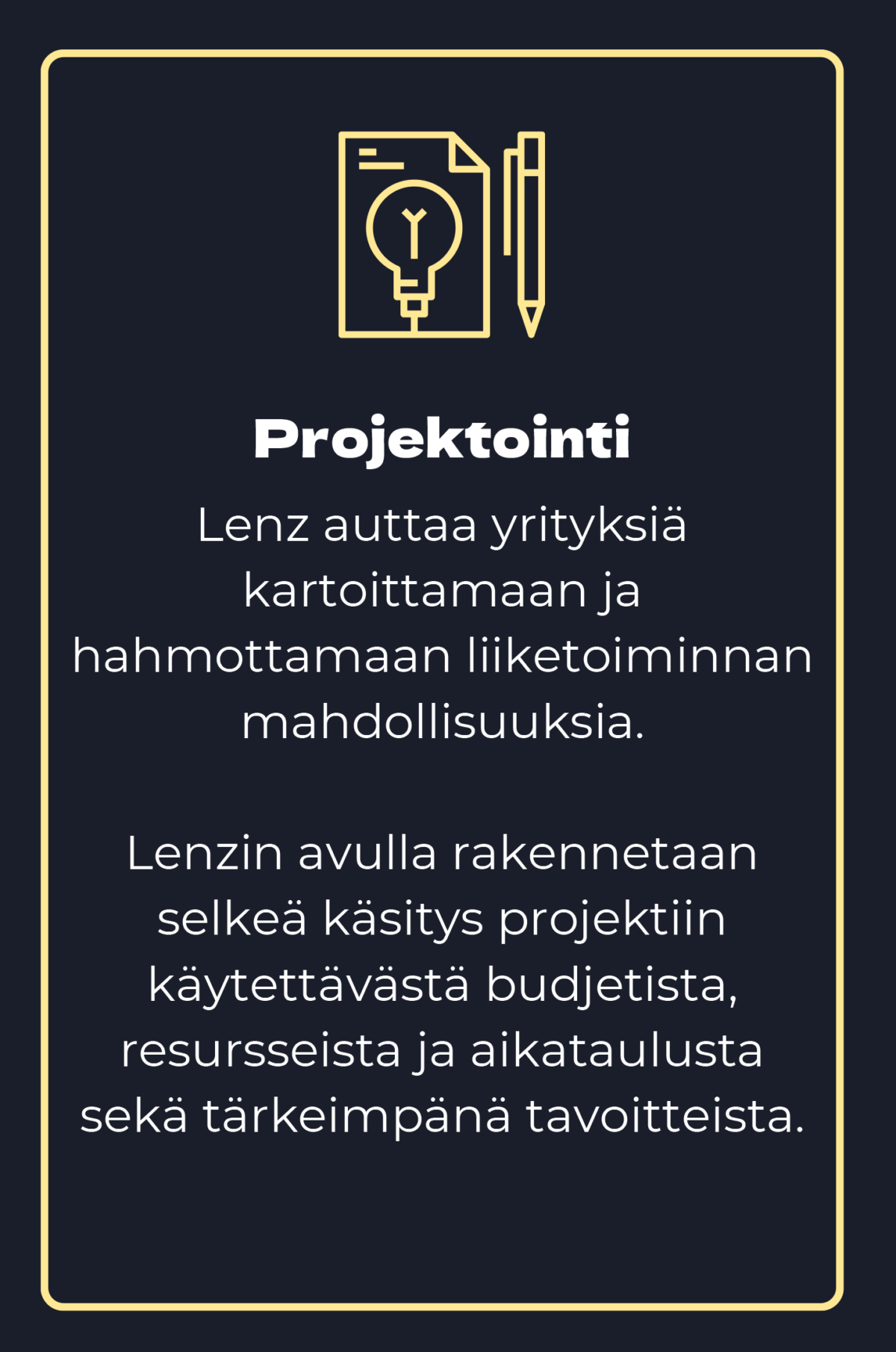 Projektointi

Lenz auttaa yrityksiä kartoittamaan ja hahmottamaan liiketoiminnan mahdollisuuksia.

Lenzin avulla rakennetaan selkeä käsitys projektiin käytettävästä budjetista, resursseista ja aikataulusta sekä tärkeimpänä tavoitteista.